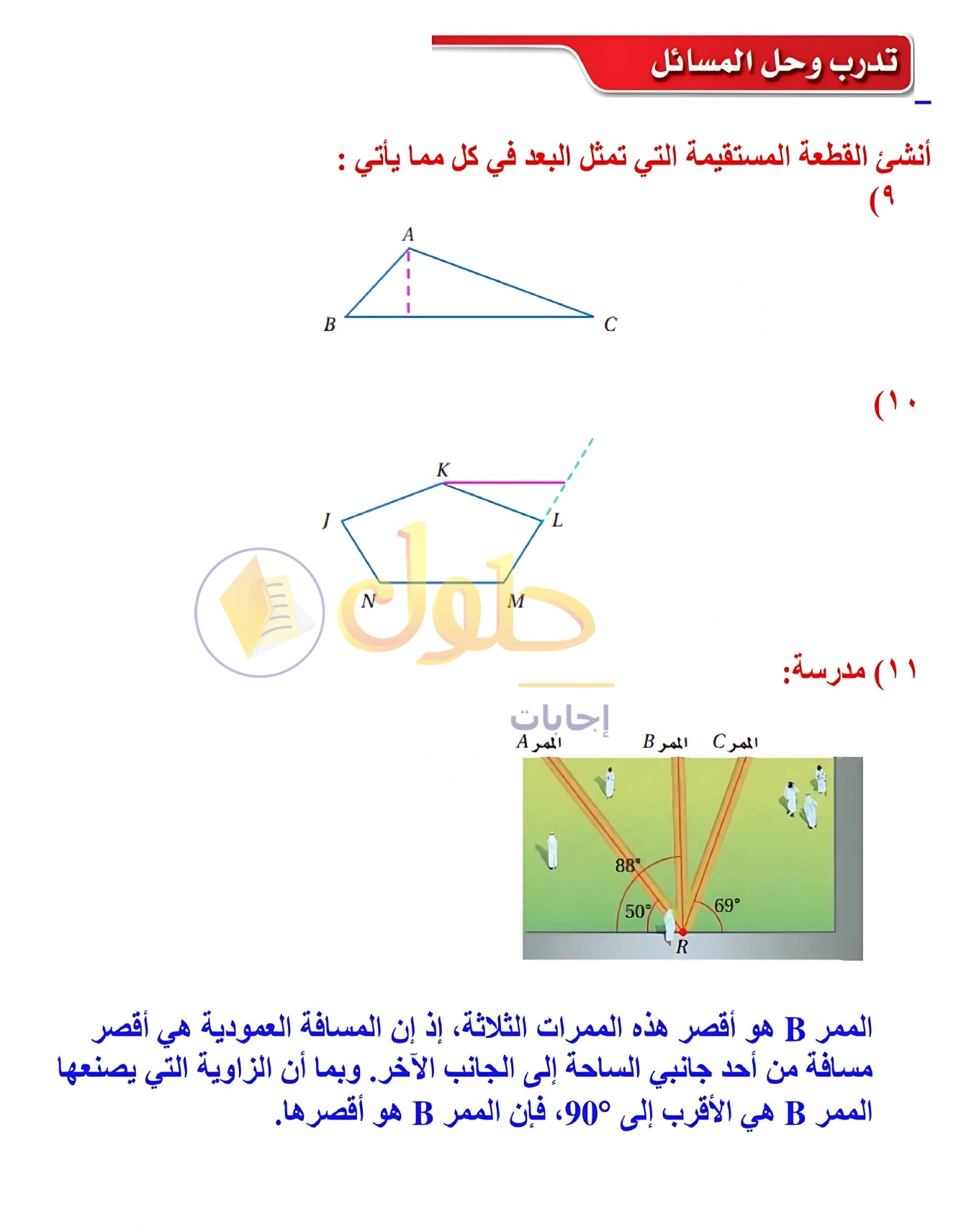 تدرب وحل المسائل

أنشئ القطعة المستقيمة التي تمثل البعد في كل مما يأتي :

٩)

A

B

C

١٠)

K

J

L

N

M

حلول

إجابات

١١) مدرسة:

الممر A

الممر B

الممر C

88°

50°

69°

R

الممر B هو أقصر هذه الممرات الثلاثة، إذ إن المسافة العمودية هي أقصر مسافة من أحد جانبي الساحة إلى الجانب الآخر. وبما أن الزاوية التي يصنعها الممر B هي الأقرب إلى 90°، فإن الممر B هو أقصرها.